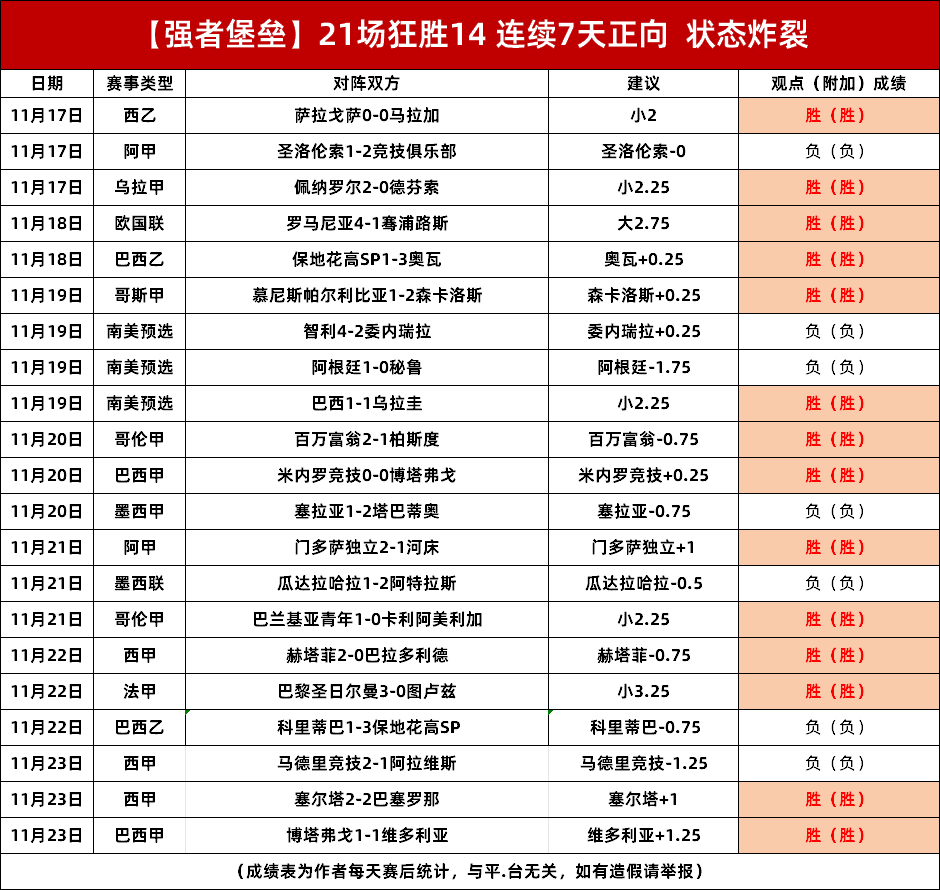 【强者堡垒】21场狂胜14 连续7天正向 状态炸裂

| 日期 | 赛事类型 | 对阵双方 | 建议 | 观点（附加）成绩 |
|---|---|---|---|---|
| 11月17日 | 西乙 | 萨拉戈萨0-0马拉加 | 小2 | 胜（胜） |
| 11月17日 | 阿甲 | 圣洛伦索1-2竞技俱乐部 | 圣洛伦索-0 | 负（负） |
| 11月17日 | 乌拉甲 | 佩纳罗尔2-0德芬索 | 小2.25 | 胜（胜） |
| 11月18日 | 欧国联 | 罗马尼亚4-1骞浦路斯 | 大2.75 | 胜（胜） |
| 11月18日 | 巴西乙 | 保地花高SP1-3奥瓦 | 奥瓦+0.25 | 胜（胜） |
| 11月19日 | 哥斯甲 | 慕尼斯帕尔利比亚1-2森卡洛斯 | 森卡洛斯+0.25 | 胜（胜） |
| 11月19日 | 南美预选 | 智利4-2委内瑞拉 | 委内瑞拉+0.25 | 负（负） |
| 11月19日 | 南美预选 | 阿根廷1-0秘鲁 | 阿根廷-1.75 | 负（负） |
| 11月19日 | 南美预选 | 巴西1-1乌拉圭 | 小2.25 | 胜（胜） |
| 11月20日 | 哥伦甲 | 百万富翁2-1柏斯度 | 百万富翁-0.75 | 胜（胜） |
| 11月20日 | 巴西甲 | 米内罗竞技0-0博塔弗戈 | 米内罗竞技+0.25 | 胜（胜） |
| 11月20日 | 墨西甲 | 塞拉亚1-2塔巴蒂奥 | 塞拉亚-0.75 | 负（负） |
| 11月21日 | 阿甲 | 门多萨独立2-1河床 | 门多萨独立+1 | 胜（胜） |
| 11月21日 | 墨西联 | 瓜达拉哈拉1-2阿特拉斯 | 瓜达拉哈拉-0.5 | 负（负） |
| 11月21日 | 哥伦甲 | 巴兰基亚青年1-0卡利阿美利加 | 小2.25 | 胜（胜） |
| 11月22日 | 西甲 | 赫塔菲2-0巴拉多利德 | 赫塔菲-0.75 | 胜（胜） |
| 11月22日 | 法甲 | 巴黎圣日尔曼3-0图卢兹 | 小3.25 | 胜（胜） |
| 11月22日 | 巴西乙 | 科里蒂巴1-3保地花高SP | 科里蒂巴-0.75 | 负（负） |
| 11月23日 | 西甲 | 马德里竞技2-1阿拉维斯 | 马德里竞技-1.25 | 负（负） |
| 11月23日 | 西甲 | 塞尔塔2-2巴塞罗那 | 塞尔塔+1 | 胜（胜） |
| 11月23日 | 巴西甲 | 博塔弗戈1-1维多利亚 | 维多利亚+1.25 | 胜（胜） |

（成绩表为作者每天赛后统计，与平.台无关，如有造假请举报）